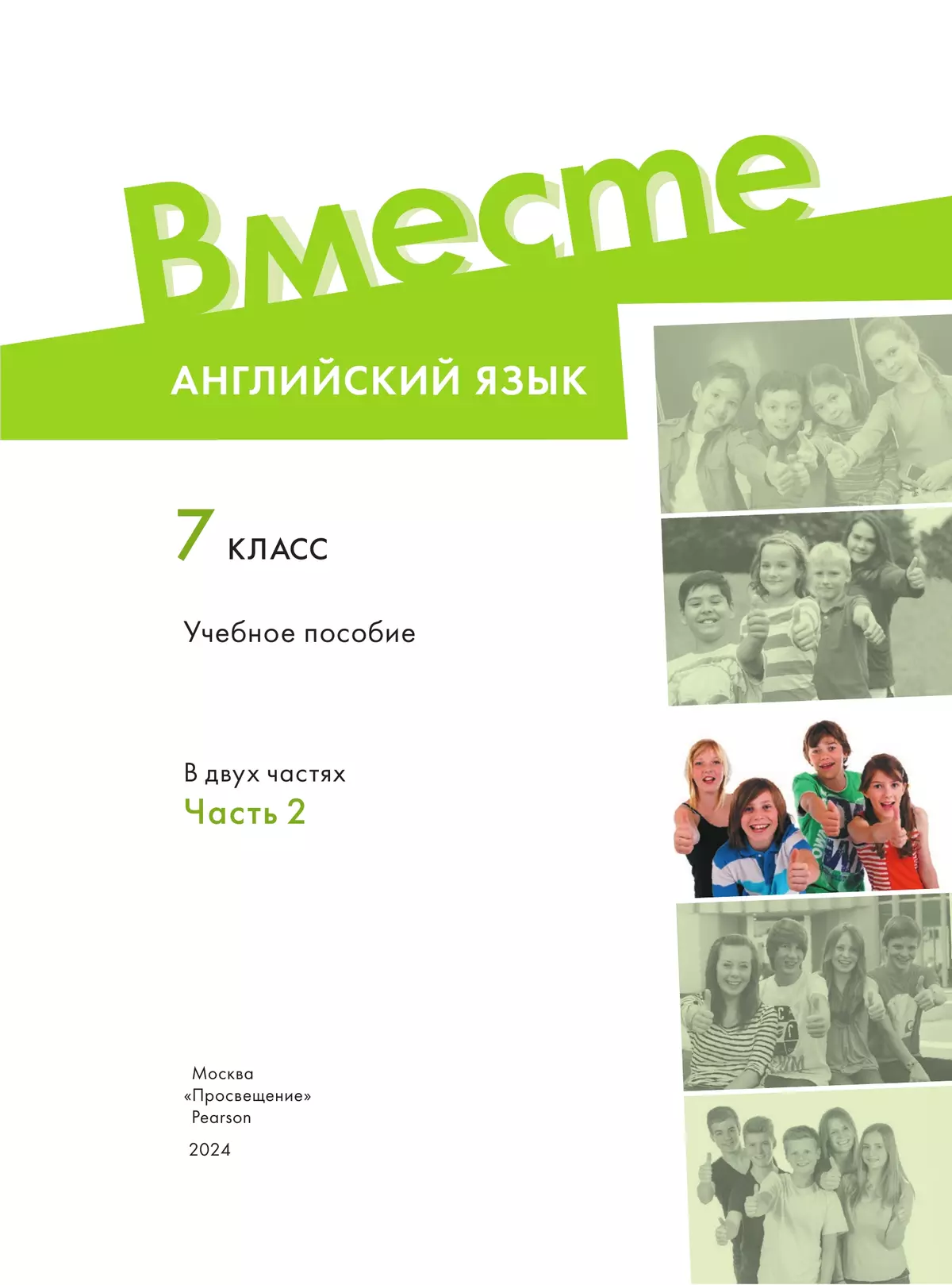 Вместе

АНГЛИЙСКИЙ ЯЗЫК

7 КЛАСС

Учебное пособие

В двух частях
Часть 2

Москва
«Просвещение»
Pearson
2024